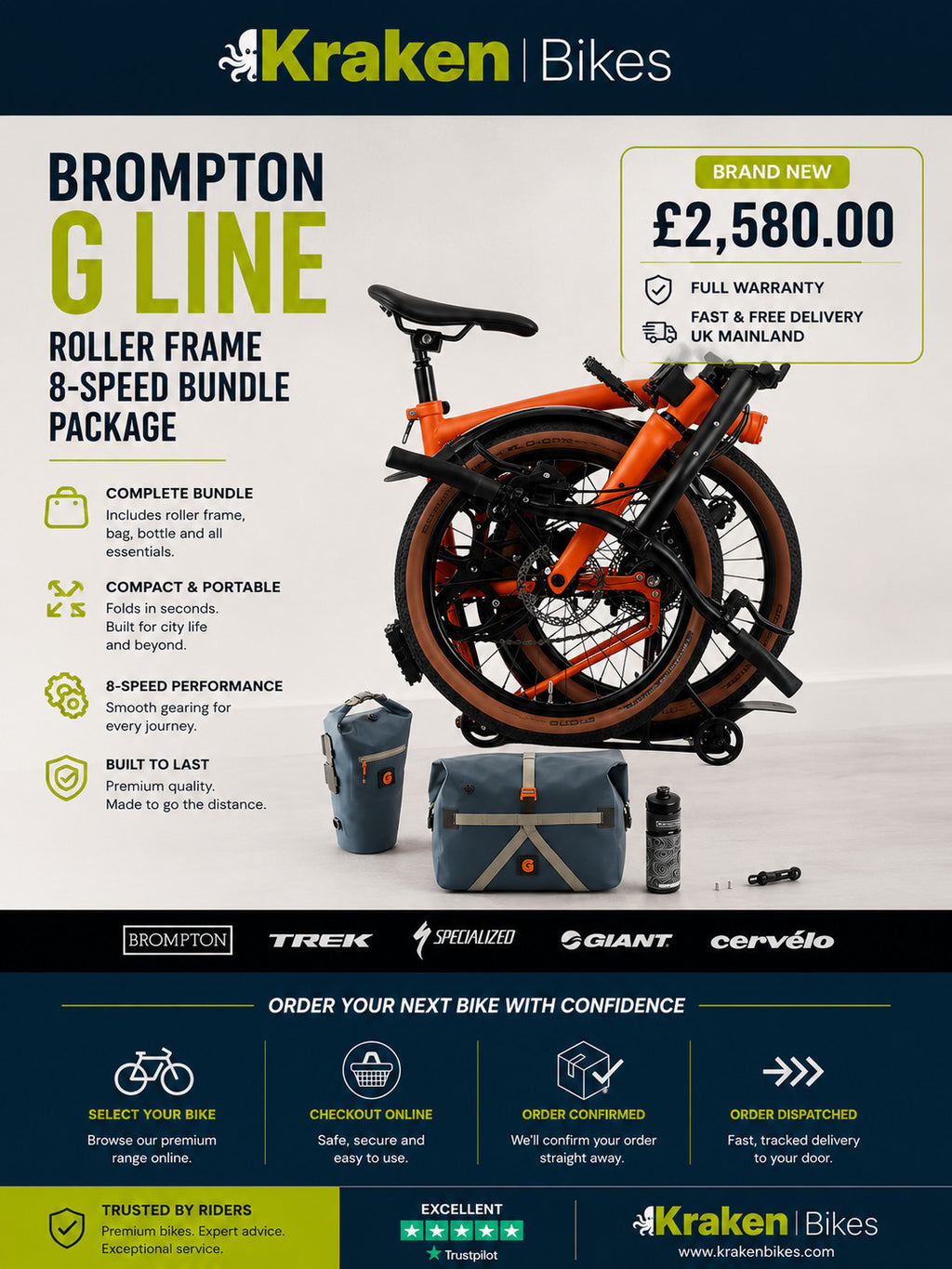 Kraken | Bikes

BROMPTON
G LINE
ROLLER FRAME 8-SPEED BUNDLE PACKAGE

BRAND NEW
£2,580.00
FULL WARRANTY
FAST & FREE DELIVERY UK MAINLAND

COMPLETE BUNDLE
Includes roller frame, bag, bottle and all essentials.

COMPACT & PORTABLE
Folds in seconds. Built for city life and beyond.

8-SPEED PERFORMANCE
Smooth gearing for every journey.

BUILT TO LAST
Premium quality. Made to go the distance.

BROMPTON TREK SPECIALIZED GIANT cervélo

ORDER YOUR NEXT BIKE WITH CONFIDENCE

SELECT YOUR BIKE
Browse our premium range online.

CHECKOUT ONLINE
Safe, secure and easy to use.

ORDER CONFIRMED
We'll confirm your order straight away.

ORDER DISPATCHED
Fast, tracked delivery to your door.

TRUSTED BY RIDERS
Premium bikes. Expert advice. Exceptional service.

EXCELLENT
Trustpilot

Kraken | Bikes
www.krakenbikes.com